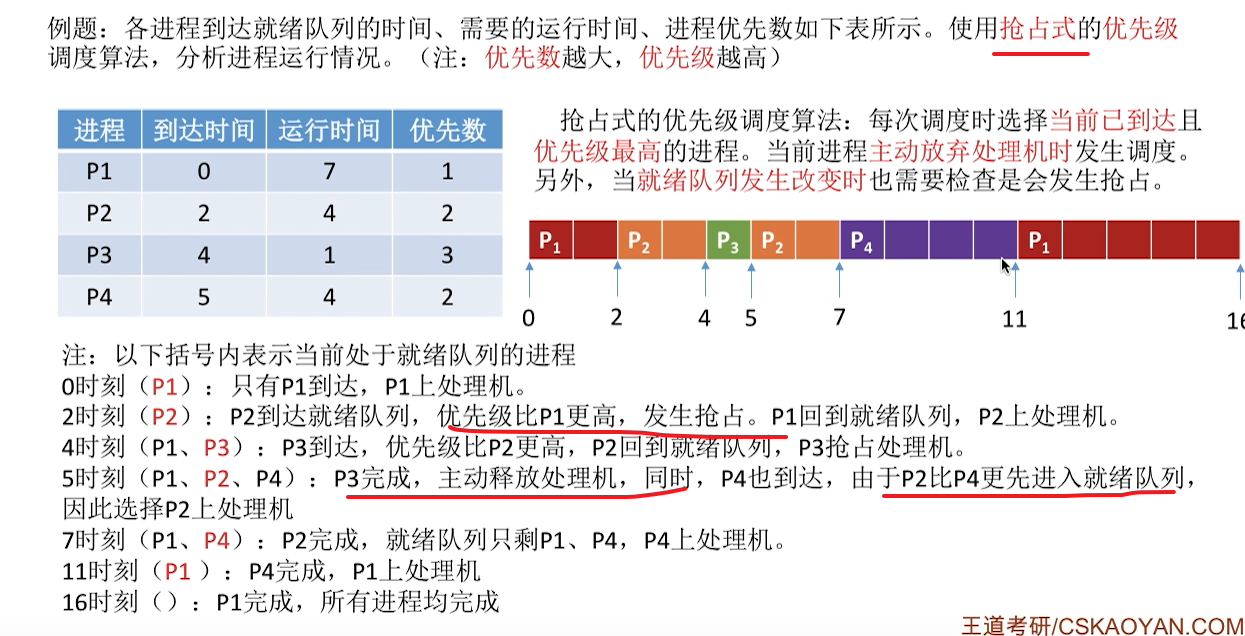 例题：各进程到达就绪队列的时间、需要的运行时间、进程优先数如下表所示。使用抢占式的优先级调度算法，分析进程运行情况。（注：优先数越大，优先级越高）

| 进程 | 到达时间 | 运行时间 | 优先数 |
|---|---|---|---|
| P1 | 0 | 7 | 1 |
| P2 | 2 | 4 | 2 |
| P3 | 4 | 1 | 3 |
| P4 | 5 | 4 | 2 |

抢占式的优先级调度算法：每次调度时选择当前已到达且优先级最高的进程。当前进程主动放弃处理机时发生调度。另外，当就绪队列发生改变时也需要检查是会发生抢占。

$P_1$ $P_2$ $P_3$ $P_2$ $P_4$ $P_1$

0 2 4 5 7 11 16

注：以下括号内表示当前处于就绪队列的进程
0时刻（P1）：只有P1到达，P1上处理机。
2时刻（P2）：P2到达就绪队列，优先级比P1更高，发生抢占。P1回到就绪队列，P2上处理机。
4时刻（P1、P3）：P3到达，优先级比P2更高，P2回到就绪队列，P3抢占处理机。
5时刻（P1、P2、P4）：P3完成，主动释放处理机，同时，P4也到达，由于P2比P4更先进入就绪队列，因此选择P2上处理机
7时刻（P1、P4）：P2完成，就绪队列只剩P1、P4，P4上处理机。
11时刻（P1 ）：P4完成，P1上处理机
16时刻（）：P1完成，所有进程均完成

王道考研/CSKAOYAN.COM